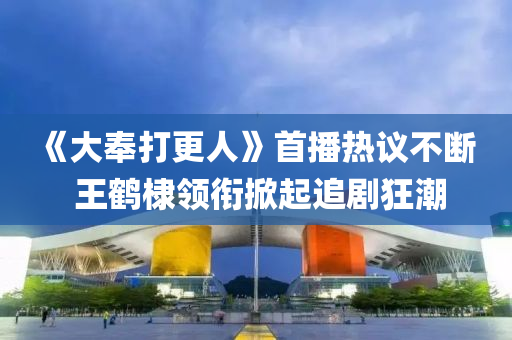 《大奉打更人》首播热议不断
王鹤棣领衔掀起追剧狂潮